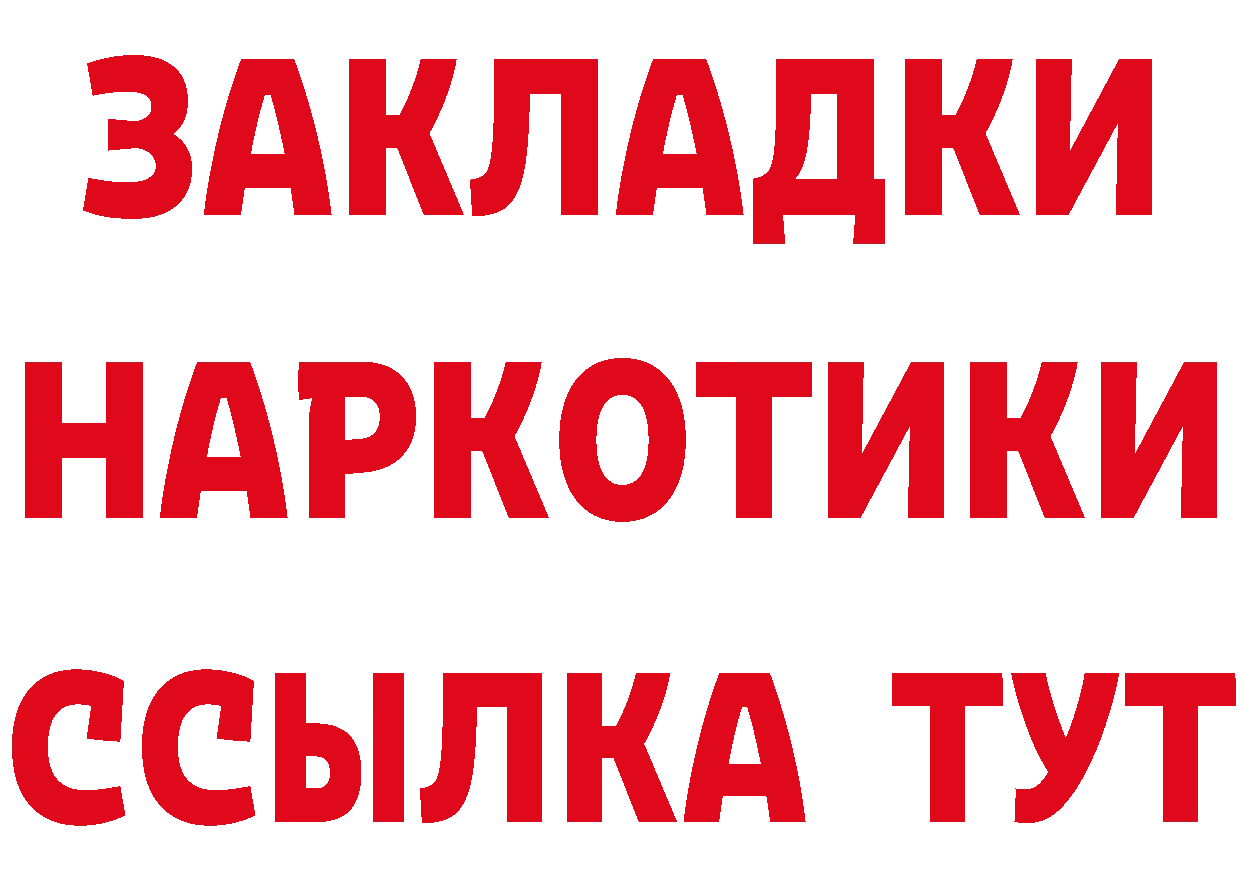 ЗАКЛАДКИ НАРКОТИКИ ССЫЛКА ТУТ